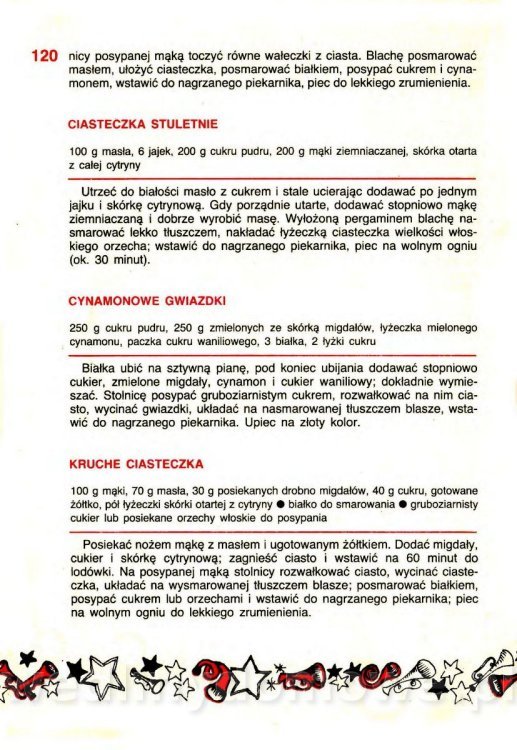 120 nicy posypanej mąką toczyć równe wałeczki z ciasta. Blachę posmarować masłem, ułożyć ciasteczka, posmarować białkiem, posypać cukrem i cynamonem, wstawić do nagrzanego piekarnika, piec do lekkiego zrumienienia.

CIASTECZKA STULETNIE

100 g masła, 6 jajek, 200 g cukru pudru, 200 g mąki ziemniaczanej, skórka otarta z całej cytryny

Utrzeć do białości masło z cukrem i stale ucierając dodawać po jednym jajku i skórkę cytrynową. Gdy porządnie utarte, dodawać stopniowo mąkę ziemniaczaną i dobrze wyrobić masę. Wyłożoną pergaminem blachę nasmarować lekko tłuszczem, nakładać łyżeczką ciasteczka wielkości włoskiego orzecha; wstawić do nagrzanego piekarnika, piec na wolnym ogniu (ok. 30 minut).

CYNAMONOWE GWIAZDKI

250 g cukru pudru, 250 g zmielonych ze skórką migdałów, łyżeczka mielonego cynamonu, paczka cukru waniliowego, 3 białka, 2 łyżki cukru

Białka ubić na sztywną pianę, pod koniec ubijania dodawać stopniowo cukier, zmielone migdały, cynamon i cukier waniliowy; dokładnie wymieszać. Stolnicę posypać gruboziarnistym cukrem, rozwałkować na nim ciasto, wycinać gwiazdki, układać na nasmarowanej tłuszczem blasze, wstawić do nagrzanego piekarnika. Upiec na złoty kolor.

KRUCHE CIASTECZKA

100 g mąki, 70 g masła, 30 g posiekanych drobno migdałów, 40 g cukru, gotowane żółtko, pół łyżeczki skórki otartej z cytryny ● białko do smarowania ● gruboziarnisty cukier lub posiekane orzechy włoskie do posypania

Posiekać nożem mąkę z masłem i ugotowanym żółtkiem. Dodać migdały, cukier i skórkę cytrynową; zagnieść ciasto i wstawić na 60 minut do lodówki. Na posypanej mąką stolnicy rozwałkować ciasto, wycinać ciasteczka, układać na wysmarowanej tłuszczem blasze; posmarować białkiem, posypać cukrem lub orzechami i wstawić do nagrzanego piekarnika; piec na wolnym ogniu do lekkiego zrumienienia.